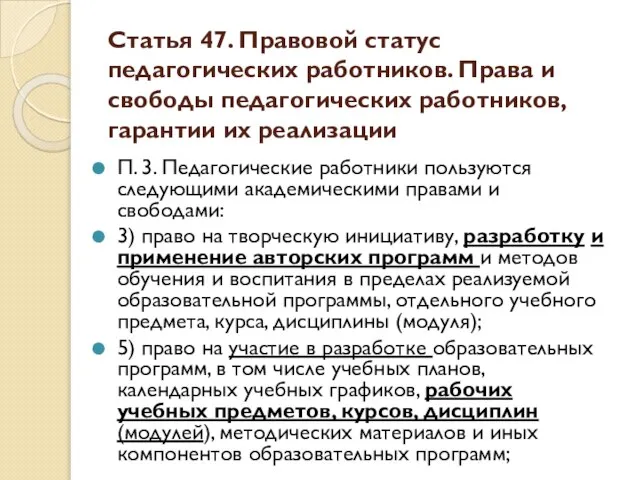 Статья 47. Правовой статус педагогических работников. Права и свободы педагогических работников, гарантии их реализации

П. 3. Педагогические работники пользуются следующими академическими правами и свободами:

3) право на творческую инициативу, разработку и применение авторских программ и методов обучения и воспитания в пределах реализуемой образовательной программы, отдельного учебного предмета, курса, дисциплины (модуля);

5) право на участие в разработке образовательных программ, в том числе учебных планов, календарных учебных графиков, рабочих учебных предметов, курсов, дисциплин (модулей), методических материалов и иных компонентов образовательных программ;